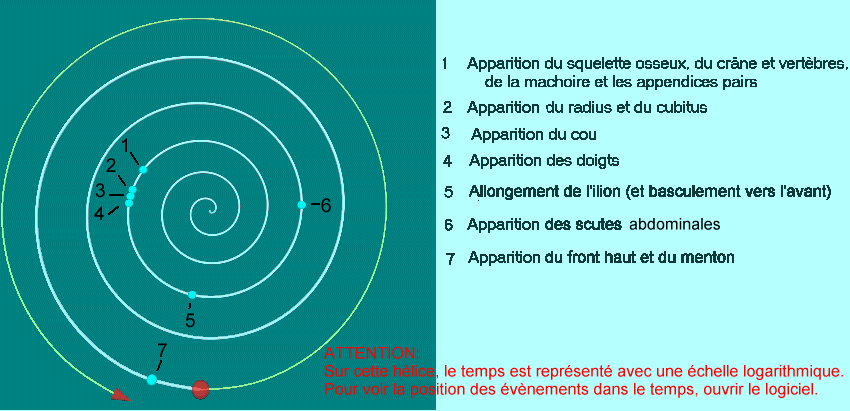 1
2
3
4
6
5
7

1 Apparition du squelette osseux, du crâne et vertèbres, de la machoire et les appendices pairs

2 Apparition du radius et du cubitus

3 Apparition du cou

4 Apparition des doigts

5 Allongement de l'ilion (et basculement vers l'avant)

6 Apparition des scutes abdominales

7 Apparition du front haut et du menton

ATTENTION:
Sur cette hélice, le temps est représenté avec une échelle logarithmique.
Pour voir la position des évènements dans le temps, ouvrir le logiciel.